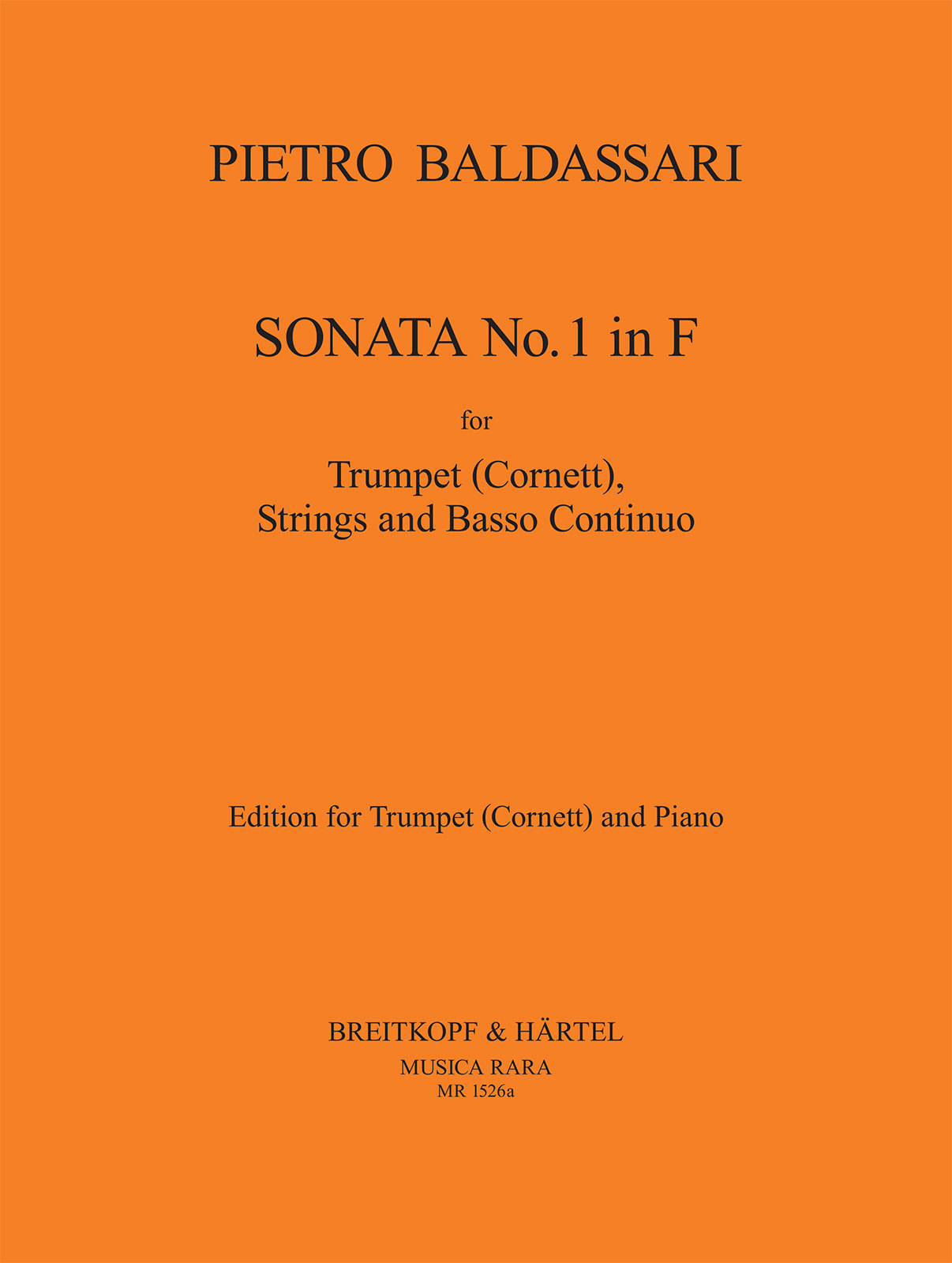 PIETRO BALDASSARI

SONATA No. 1 in F

for

Trumpet (Cornett),
Strings and Basso Continuo

Edition for Trumpet (Cornett) and Piano

BREITKOPF & HÄRTEL
MUSICA RARA
MR 1526a